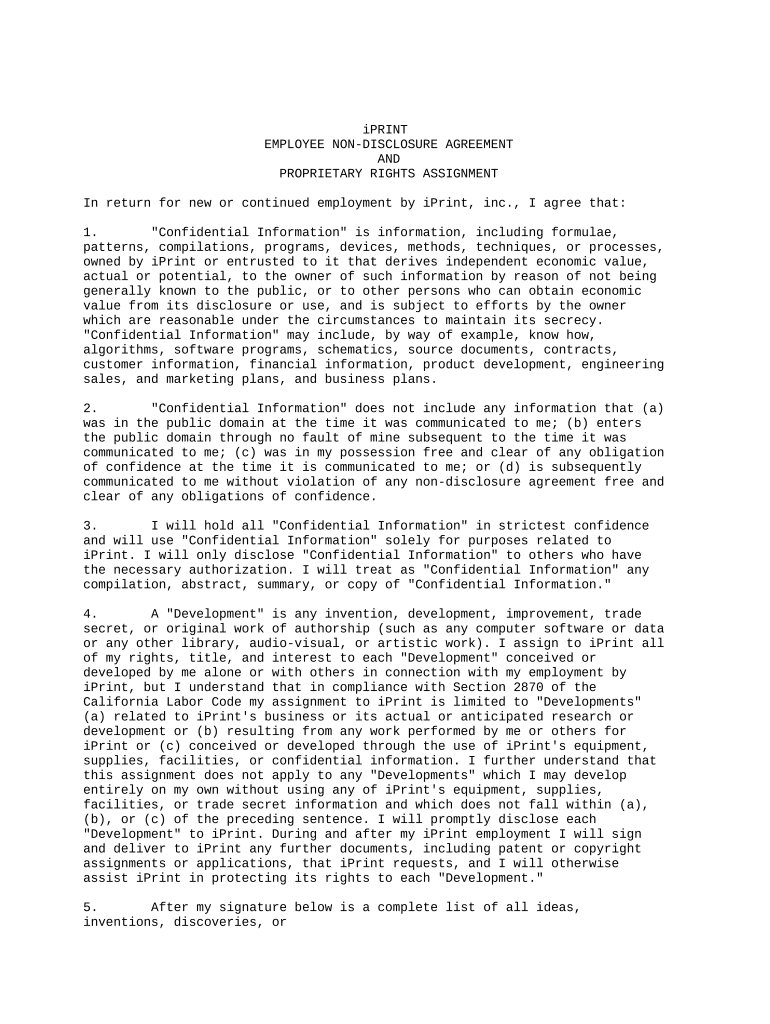 iPRINT
EMPLOYEE NON-DISCLOSURE AGREEMENT
AND
PROPRIETARY RIGHTS ASSIGNMENT

In return for new or continued employment by iPrint, inc., I agree that:

1. "Confidential Information" is information, including formulae, patterns, compilations, programs, devices, methods, techniques, or processes, owned by iPrint or entrusted to it that derives independent economic value, actual or potential, to the owner of such information by reason of not being generally known to the public, or to other persons who can obtain economic value from its disclosure or use, and is subject to efforts by the owner which are reasonable under the circumstances to maintain its secrecy. "Confidential Information" may include, by way of example, know how, algorithms, software programs, schematics, source documents, contracts, customer information, financial information, product development, engineering sales, and marketing plans, and business plans.

2. "Confidential Information" does not include any information that (a) was in the public domain at the time it was communicated to me; (b) enters the public domain through no fault of mine subsequent to the time it was communicated to me; (c) was in my possession free and clear of any obligation of confidence at the time it is communicated to me; or (d) is subsequently communicated to me without violation of any non-disclosure agreement free and clear of any obligations of confidence.

3. I will hold all "Confidential Information" in strictest confidence and will use "Confidential Information" solely for purposes related to iPrint. I will only disclose "Confidential Information" to others who have the necessary authorization. I will treat as "Confidential Information" any compilation, abstract, summary, or copy of "Confidential Information."

4. A "Development" is any invention, development, improvement, trade secret, or original work of authorship (such as any computer software or data or any other library, audio-visual, or artistic work). I assign to iPrint all of my rights, title, and interest to each "Development" conceived or developed by me alone or with others in connection with my employment by iPrint, but I understand that in compliance with Section 2870 of the California Labor Code my assignment to iPrint is limited to "Developments" (a) related to iPrint's business or its actual or anticipated research or development or (b) resulting from any work performed by me or others for iPrint or (c) conceived or developed through the use of iPrint's equipment, supplies, facilities, or confidential information. I further understand that this assignment does not apply to any "Developments" which I may develop entirely on my own without using any of iPrint's equipment, supplies, facilities, or trade secret information and which does not fall within (a), (b), or (c) of the preceding sentence. I will promptly disclose each "Development" to iPrint. During and after my iPrint employment I will sign and deliver to iPrint any further documents, including patent or copyright assignments or applications, that iPrint requests, and I will otherwise assist iPrint in protecting its rights to each "Development."

5. After my signature below is a complete list of all ideas, inventions, discoveries, or